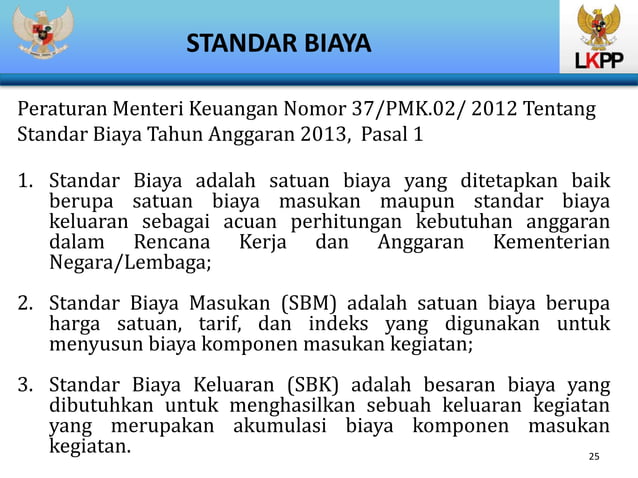 STANDAR BIAYA

LKPP

Peraturan Menteri Keuangan Nomor 37/PMK.02/ 2012 Tentang Standar Biaya Tahun Anggaran 2013, Pasal 1

1. Standar Biaya adalah satuan biaya yang ditetapkan baik berupa satuan biaya masukan maupun standar biaya keluaran sebagai acuan perhitungan kebutuhan anggaran dalam Rencana Kerja dan Anggaran Kementerian Negara/Lembaga;

2. Standar Biaya Masukan (SBM) adalah satuan biaya berupa harga satuan, tarif, dan indeks yang digunakan untuk menyusun biaya komponen masukan kegiatan;

3. Standar Biaya Keluaran (SBK) adalah besaran biaya yang dibutuhkan untuk menghasilkan sebuah keluaran kegiatan yang merupakan akumulasi biaya komponen masukan kegiatan.

25